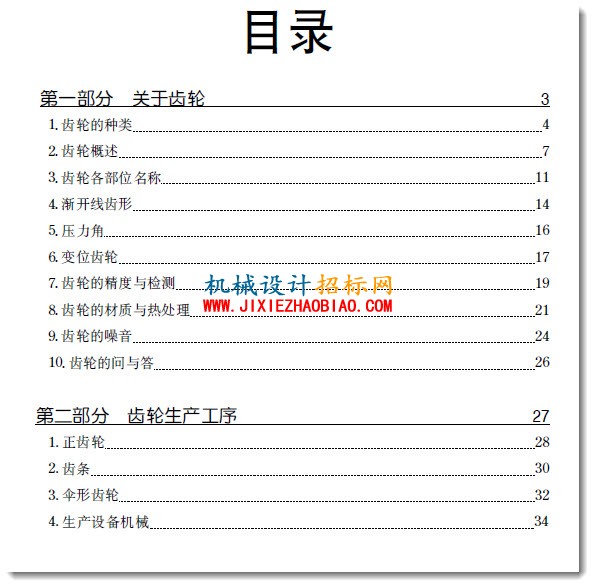 目录

第一部分 关于齿轮 3

1.齿轮的种类 4

2.齿轮概述 7

3.齿轮各部位名称 11

4.渐开线齿形 14

5.压力角 16

6.变位齿轮 17

7.齿轮的精度与检测 19

8.齿轮的材质与热处理 21

9.齿轮的噪音 24

10.齿轮的问与答 26

第二部分 齿轮生产工序 27

1.正齿轮 28

2.齿条 30

3.伞形齿轮 32

4.生产设备机械 34

机械设计招标网
WWW.JIXIEZHAOBIAO.COM